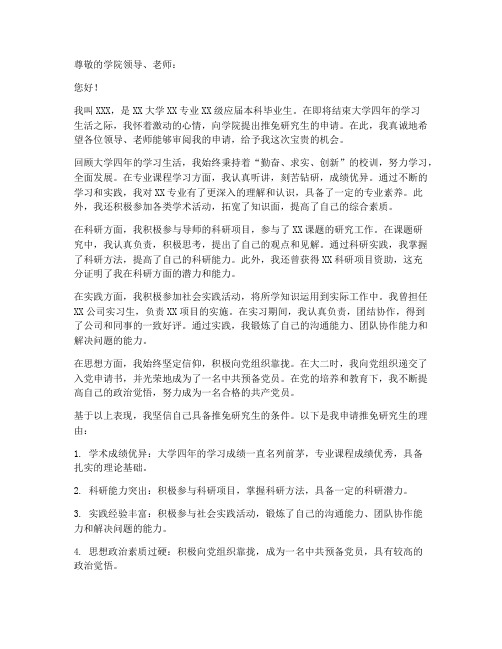 尊敬的学院领导、老师：

您好！

我叫XXX，是XX大学XX专业XX级应届本科毕业生。在即将结束大学四年的学习生活之际，我怀着激动的心情，向学院提出推免研究生的申请。在此，我真诚地希望各位领导、老师能够审阅我的申请，给予我这次宝贵的机会。

回顾大学四年的学习生活，我始终秉持着“勤奋、求实、创新”的校训，努力学习，全面发展。在专业课程学习方面，我认真听讲，刻苦钻研，成绩优异。通过不断的学习和实践，我对XX专业有了更深入的理解和认识，具备了一定的专业素养。此外，我还积极参加各类学术活动，拓宽了知识面，提高了自己的综合素质。

在科研方面，我积极参与导师的科研项目，参与了XX课题的研究工作。在课题研究中，我认真负责，积极思考，提出了自己的观点和见解。通过科研实践，我掌握了科研方法，提高了自己的科研能力。此外，我还曾获得XX科研项目资助，这充分证明了我在科研方面的潜力和能力。

在实践方面，我积极参加社会实践活动，将所学知识运用到实际工作中。我曾担任XX公司实习生，负责XX项目的实施。在实习期间，我认真负责，团结协作，得到了公司和同事的一致好评。通过实践，我锻炼了自己的沟通能力、团队协作能力和解决问题的能力。

在思想方面，我始终坚定信仰，积极向党组织靠拢。在大二时，我向党组织递交了入党申请书，并光荣地成为了一名中共预备党员。在党的培养和教育下，我不断提高自己的政治觉悟，努力成为一名合格的共产党员。

基于以上表现，我坚信自己具备推免研究生的条件。以下是我申请推免研究生的理由：

1. 学术成绩优异：大学四年的学习成绩一直名列前茅，专业课程成绩优秀，具备扎实的理论基础。

2. 科研能力突出：积极参与科研项目，掌握科研方法，具备一定的科研潜力。

3. 实践经验丰富：积极参与社会实践活动，锻炼了自己的沟通能力、团队协作能力和解决问题的能力。

4. 思想政治素质过硬：积极向党组织靠拢，成为一名中共预备党员，具有较高的政治觉悟。